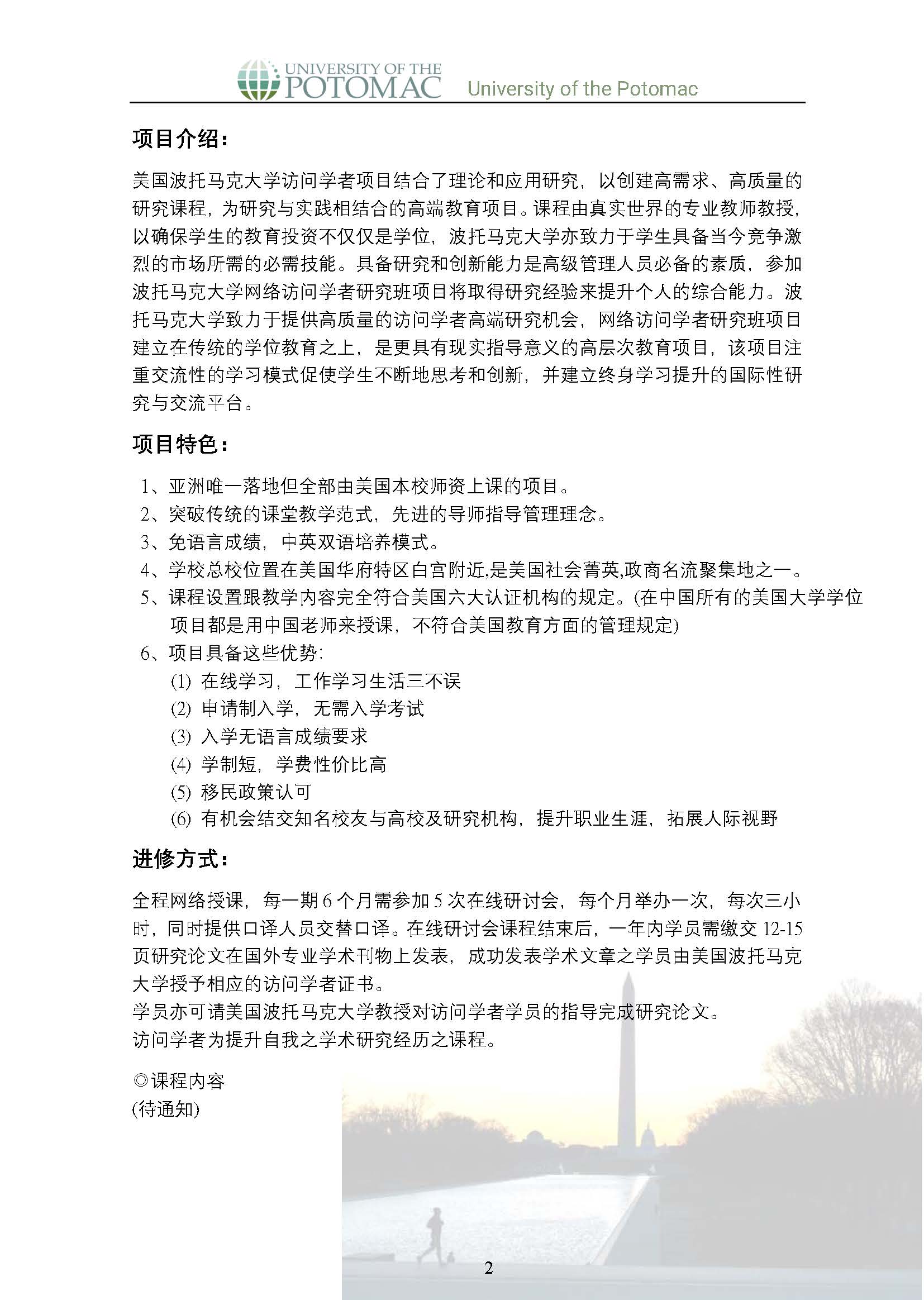 UNIVERSITY OF THE POTOMAC University of the Potomac

项目介绍:

美国波托马克大学访问学者项目结合了理论和应用研究，以创建高需求、高质量的研究课程，为研究与实践相结合的高端教育项目。课程由真实世界的专业教师教授，以确保学生的教育投资不仅仅是学位，波托马克大学亦致力于学生具备当今竞争激烈的市场所需的必需技能。具备研究和创新能力是高级管理人员必备的素质，参加波托马克大学网络访问学者研究班项目将取得研究经验来提升个人的综合能力。波托马克大学致力于提供高质量的访问学者高端研究机会，网络访问学者研究班项目建立在传统的学位教育之上，是更具有现实指导意义的高层次教育项目，该项目注重交流性的学习模式促使学生不断地思考和创新，并建立终身学习提升的国际性研究与交流平台。

项目特色:

1、亚洲唯一落地但全部由美国本校师资上课的项目。
2、突破传统的课堂教学范式，先进的导师指导管理理念。
3、免语言成绩，中英双语培养模式。
4、学校总校位置在美国华府特区白宫附近,是美国社会菁英,政商名流聚集地之一。
5、课程设置跟教学内容完全符合美国六大认证机构的规定。(在中国所有的美国大学学位项目都是用中国老师来授课，不符合美国教育方面的管理规定)
6、项目具备这些优势:
(1) 在线学习，工作学习生活三不误
(2) 申请制入学，无需入学考试
(3) 入学无语言成绩要求
(4) 学制短，学费性价比高
(5) 移民政策认可
(6) 有机会结交知名校友与高校及研究机构，提升职业生涯，拓展人际视野

进修方式:

全程网络授课，每一期 6 个月需参加 5 次在线研讨会，每个月举办一次，每次三小时，同时提供口译人员交替口译。在线研讨会课程结束后，一年内学员需缴交 12-15 页研究论文在国外专业学术刊物上发表，成功发表学术文章之学员由美国波托马克大学授予相应的访问学者证书。
学员亦可请美国波托马克大学教授对访问学者学员的指导完成研究论文。
访问学者为提升自我之学术研究经历之课程。

◎课程内容
(待通知)

2